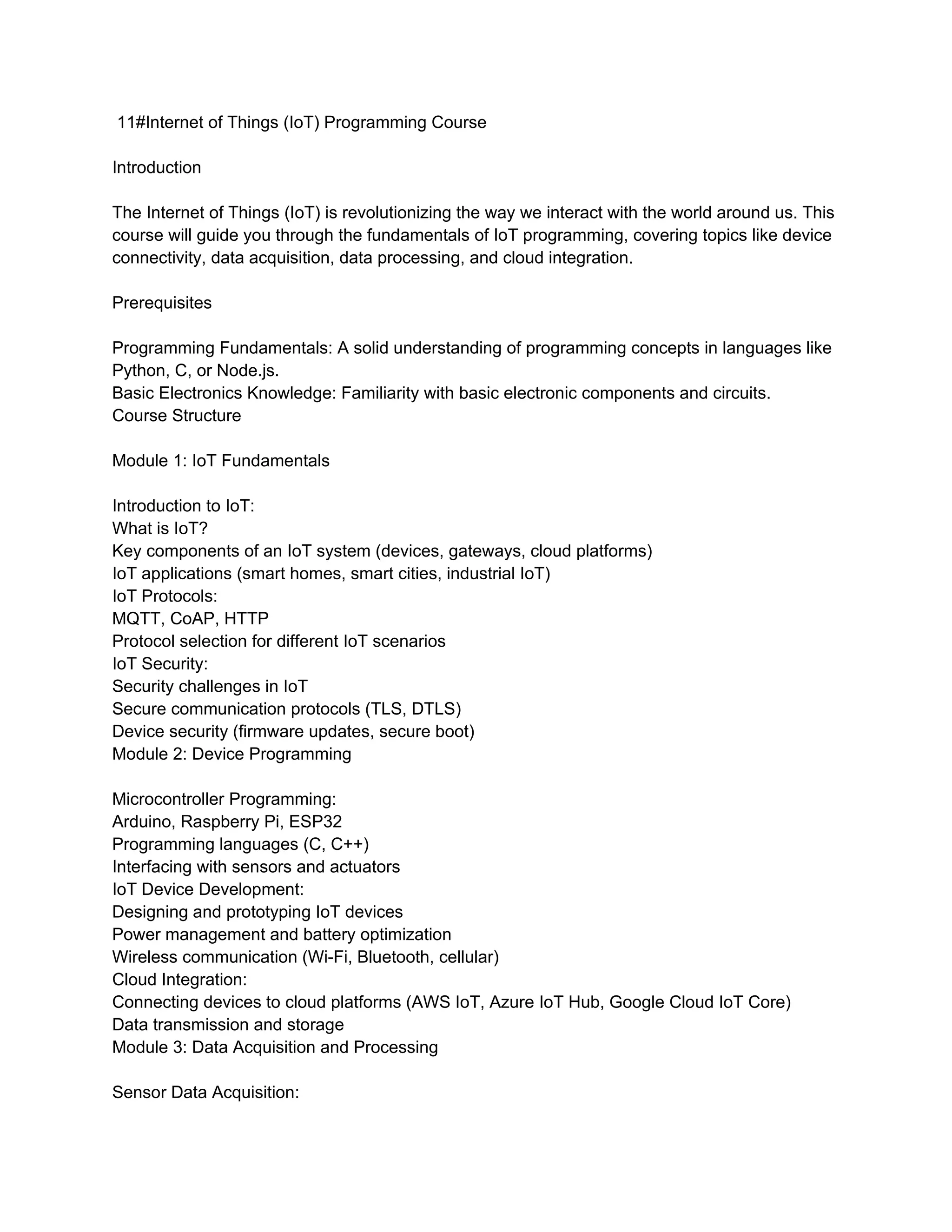 11#Internet of Things (IoT) Programming Course

Introduction

The Internet of Things (IoT) is revolutionizing the way we interact with the world around us. This course will guide you through the fundamentals of IoT programming, covering topics like device connectivity, data acquisition, data processing, and cloud integration.

Prerequisites

Programming Fundamentals: A solid understanding of programming concepts in languages like Python, C, or Node.js.
Basic Electronics Knowledge: Familiarity with basic electronic components and circuits.
Course Structure

Module 1: IoT Fundamentals

Introduction to IoT:
What is IoT?
Key components of an IoT system (devices, gateways, cloud platforms)
IoT applications (smart homes, smart cities, industrial IoT)
IoT Protocols:
MQTT, CoAP, HTTP
Protocol selection for different IoT scenarios
IoT Security:
Security challenges in IoT
Secure communication protocols (TLS, DTLS)
Device security (firmware updates, secure boot)
Module 2: Device Programming

Microcontroller Programming:
Arduino, Raspberry Pi, ESP32
Programming languages (C, C++)
Interfacing with sensors and actuators
IoT Device Development:
Designing and prototyping IoT devices
Power management and battery optimization
Wireless communication (Wi-Fi, Bluetooth, cellular)
Cloud Integration:
Connecting devices to cloud platforms (AWS IoT, Azure IoT Hub, Google Cloud IoT Core)
Data transmission and storage
Module 3: Data Acquisition and Processing

Sensor Data Acquisition: